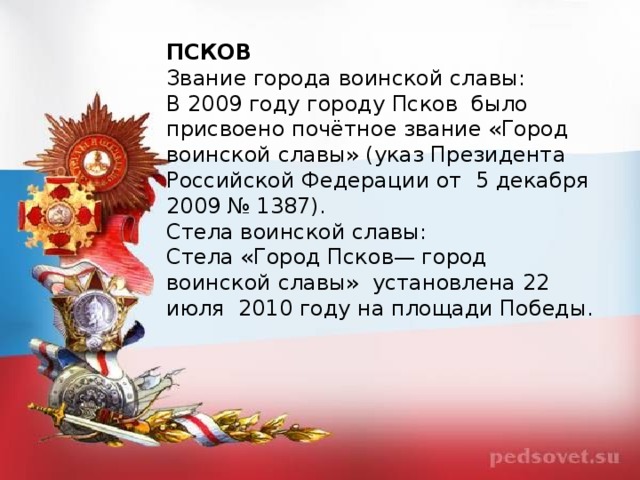 ПСКОВ
Звание города воинской славы:
В 2009 году городу Псков было присвоено почётное звание «Город воинской славы» (указ Президента Российской Федерации от 5 декабря 2009 № 1387).
Стела воинской славы:
Стела «Город Псков— город воинской славы» установлена 22 июля 2010 году на площади Победы.

pedsovet.su